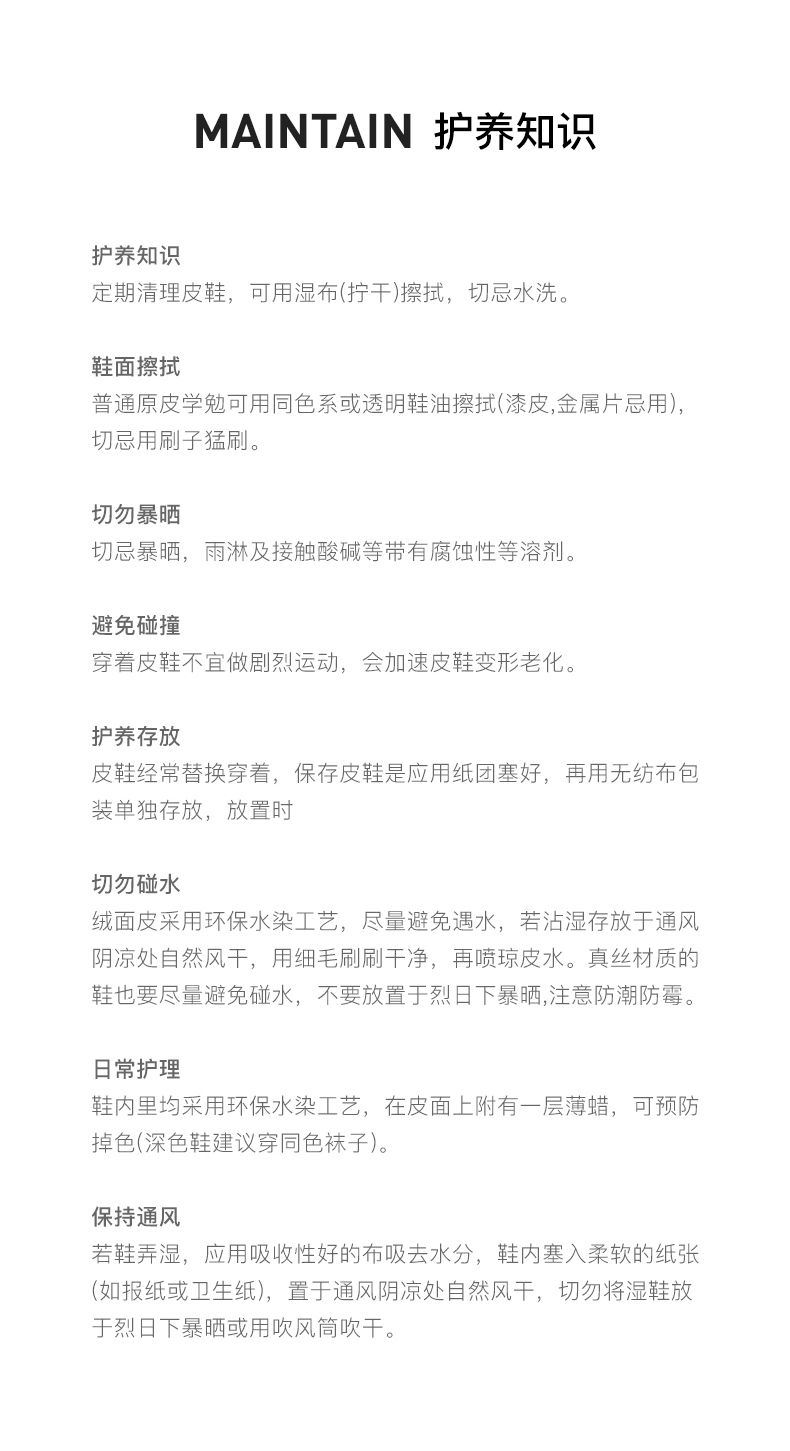 MAINTAIN 护养知识

护养知识
定期清理皮鞋，可用湿布(拧干)擦拭，切忌水洗。

鞋面擦拭
普通原皮学勉可用同色系或透明鞋油擦拭(漆皮,金属片忌用)，切忌用刷子猛刷。

切勿暴晒
切忌暴晒，雨淋及接触酸碱等带有腐蚀性等溶剂。

避免碰撞
穿着皮鞋不宜做剧烈运动，会加速皮鞋变形老化。

护养存放
皮鞋经常替换穿着，保存皮鞋是应用纸团塞好，再用无纺布包装单独存放，放置时

切勿碰水
绒面皮采用环保水染工艺，尽量避免遇水，若沾湿存放于通风阴凉处自然风干，用细毛刷刷干净，再喷琼皮水。真丝材质的鞋也要尽量避免碰水，不要放置于烈日下暴晒,注意防潮防霉。

日常护理
鞋内里均采用环保水染工艺，在皮面上附有一层薄蜡，可预防掉色(深色鞋建议穿同色袜子)。

保持通风
若鞋弄湿，应用吸收性好的布吸去水分，鞋内塞入柔软的纸张(如报纸或卫生纸)，置于通风阴凉处自然风干，切勿将湿鞋放于烈日下暴晒或用吹风筒吹干。